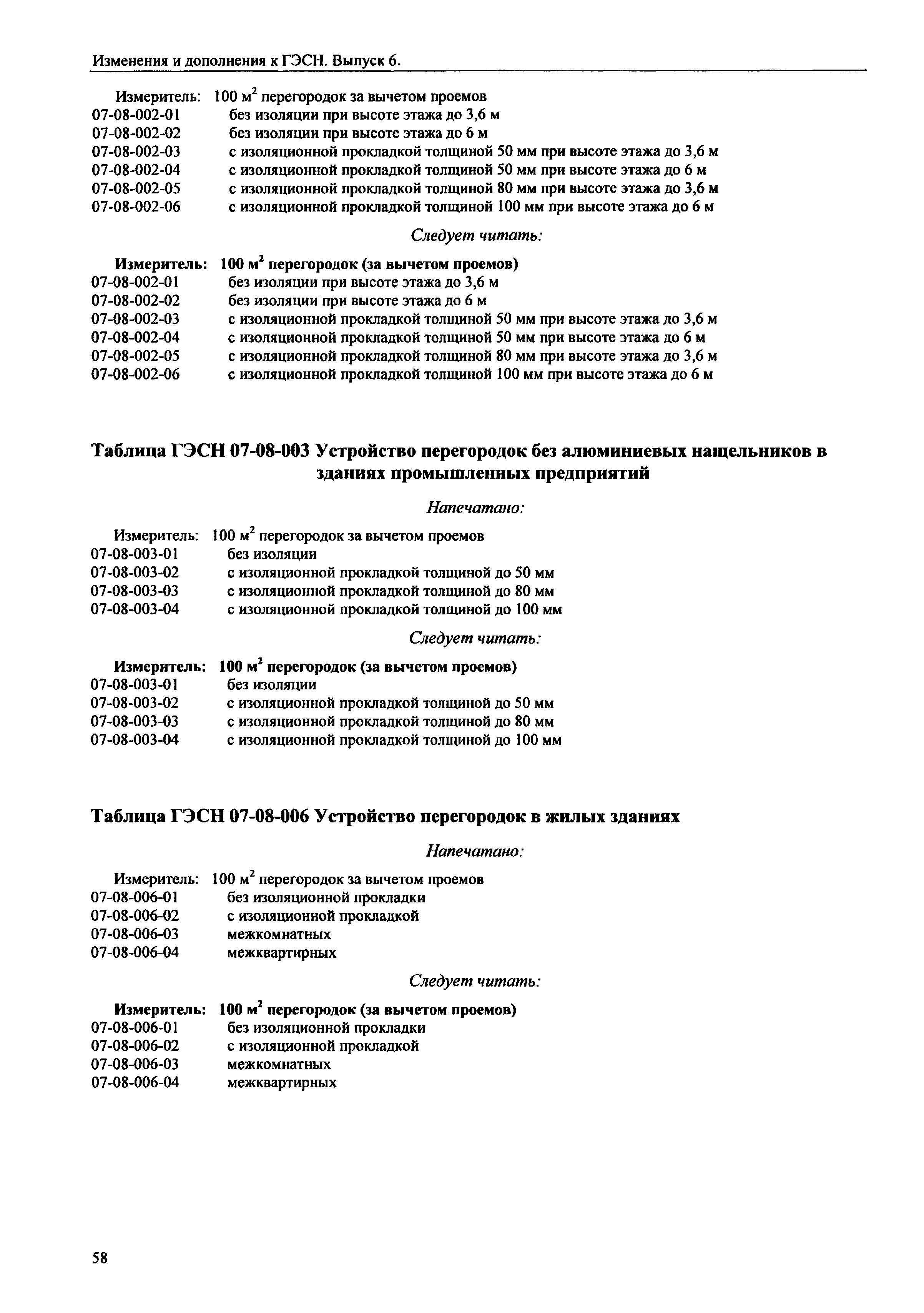 Изменения и дополнения к ГЭСН. Выпуск 6.

Измеритель: 100 м$^2$ перегородок за вычетом проемов
07-08-002-01 без изоляции при высоте этажа до 3,6 м
07-08-002-02 без изоляции при высоте этажа до 6 м
07-08-002-03 с изоляционной прокладкой толщиной 50 мм при высоте этажа до 3,6 м
07-08-002-04 с изоляционной прокладкой толщиной 50 мм при высоте этажа до 6 м
07-08-002-05 с изоляционной прокладкой толщиной 80 мм при высоте этажа до 3,6 м
07-08-002-06 с изоляционной прокладкой толщиной 100 мм при высоте этажа до 6 м

Следует читать:

Измеритель: 100 м$^2$ перегородок (за вычетом проемов)
07-08-002-01 без изоляции при высоте этажа до 3,6 м
07-08-002-02 без изоляции при высоте этажа до 6 м
07-08-002-03 с изоляционной прокладкой толщиной 50 мм при высоте этажа до 3,6 м
07-08-002-04 с изоляционной прокладкой толщиной 50 мм при высоте этажа до 6 м
07-08-002-05 с изоляционной прокладкой толщиной 80 мм при высоте этажа до 3,6 м
07-08-002-06 с изоляционной прокладкой толщиной 100 мм при высоте этажа до 6 м

Таблица ГЭСН 07-08-003 Устройство перегородок без алюминиевых нащельников в зданиях промышленных предприятий

Напечатано:

Измеритель: 100 м$^2$ перегородок за вычетом проемов
07-08-003-01 без изоляции
07-08-003-02 с изоляционной прокладкой толщиной до 50 мм
07-08-003-03 с изоляционной прокладкой толщиной до 80 мм
07-08-003-04 с изоляционной прокладкой толщиной до 100 мм

Следует читать:

Измеритель: 100 м$^2$ перегородок (за вычетом проемов)
07-08-003-01 без изоляции
07-08-003-02 с изоляционной прокладкой толщиной до 50 мм
07-08-003-03 с изоляционной прокладкой толщиной до 80 мм
07-08-003-04 с изоляционной прокладкой толщиной до 100 мм

Таблица ГЭСН 07-08-006 Устройство перегородок в жилых зданиях

Напечатано:

Измеритель: 100 м$^2$ перегородок за вычетом проемов
07-08-006-01 без изоляционной прокладки
07-08-006-02 с изоляционной прокладкой
07-08-006-03 межкомнатных
07-08-006-04 межквартирных

Следует читать:

Измеритель: 100 м$^2$ перегородок (за вычетом проемов)
07-08-006-01 без изоляционной прокладки
07-08-006-02 с изоляционной прокладкой
07-08-006-03 межкомнатных
07-08-006-04 межквартирных

58